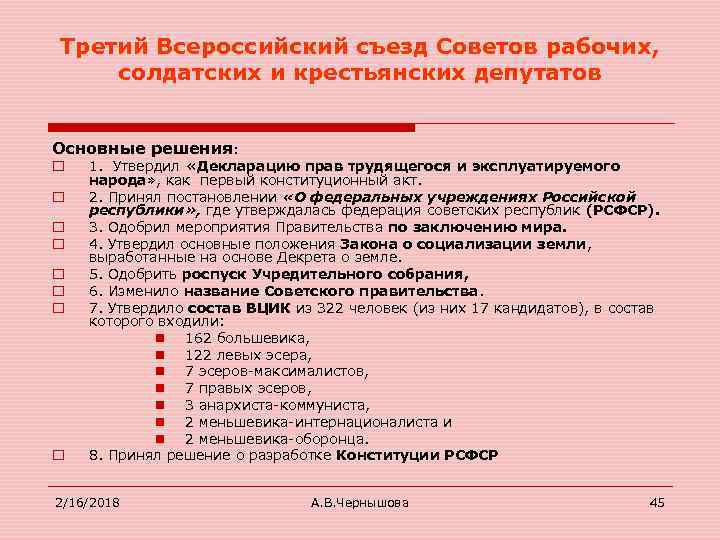 Третий Всероссийский съезд Советов рабочих, солдатских и крестьянских депутатов

Основные решения:

1. Утвердил «Декларацию прав трудящегося и эксплуатируемого народа», как первый конституционный акт.

2. Принял постановлении «О федеральных учреждениях Российской республики», где утверждалась федерация советских республик (РСФСР).

3. Одобрил мероприятия Правительства по заключению мира.

4. Утвердил основные положения Закона о социализации земли, выработанные на основе Декрета о земле.

5. Одобрить роспуск Учредительного собрания,

6. Изменило название Советского правительства.

7. Утвердило состав ВЦИК из 322 человек (из них 17 кандидатов), в состав которого входили:

162 большевика,
122 левых эсера,
7 эсеров-максималистов,
7 правых эсеров,
3 анархиста-коммуниста,
2 меньшевика-интернационалиста и
2 меньшевика-оборонца.

8. Принял решение о разработке Конституции РСФСР

2/16/2018 А.В.Чернышова 45